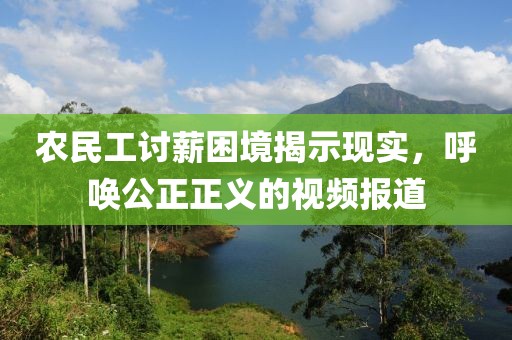 农民工讨薪困境揭示现实，呼唤公正正义的视频报道